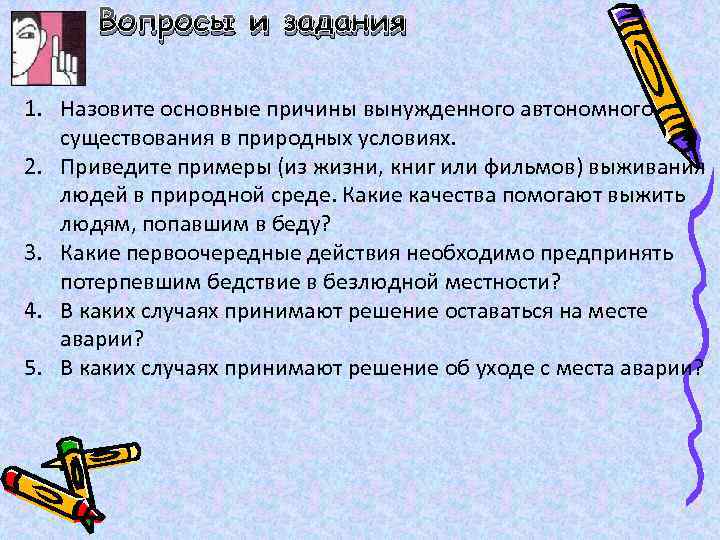 Вопросы и задания

1. Назовите основные причины вынужденного автономного существования в природных условиях.
2. Приведите примеры (из жизни, книг или фильмов) выживания людей в природной среде. Какие качества помогают выжить людям, попавшим в беду?
3. Какие первоочередные действия необходимо предпринять потерпевшим бедствие в безлюдной местности?
4. В каких случаях принимают решение оставаться на месте аварии?
5. В каких случаях принимают решение об уходе с места аварии?